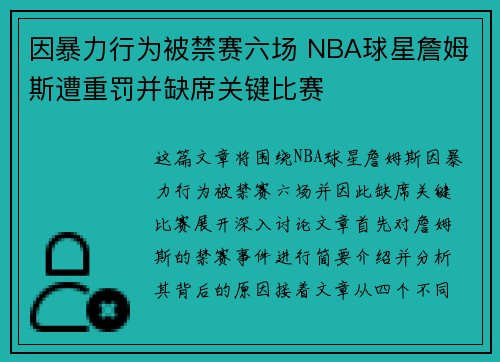 因暴力行为被禁赛六场 NBA球星詹姆斯遭重罚并缺席关键比赛

这篇文章将围绕NBA球星詹姆斯因暴力行为被禁赛六场并因此缺席关键比赛展开深入讨论文章首先对詹姆斯的禁赛事件进行简要介绍并分析其背后的原因接着文章从四个不同